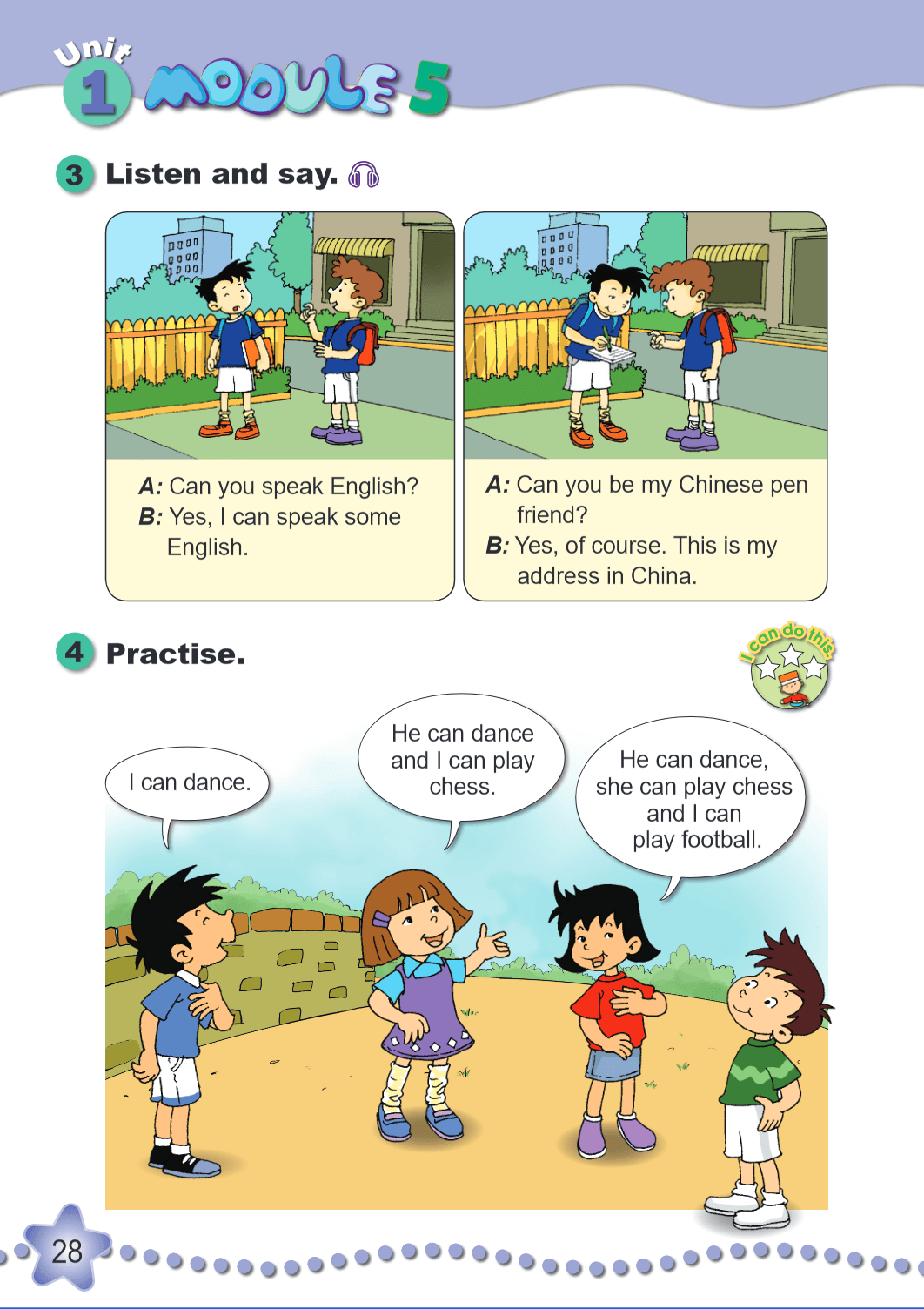 Unit 1 MODULE 5

3 Listen and say.

A: Can you speak English?
B: Yes, I can speak some English.

A: Can you be my Chinese pen friend?
B: Yes, of course. This is my address in China.

4 Practise.

I can do this.

I can dance.

He can dance and I can play chess.

He can dance, she can play chess and I can play football.

28